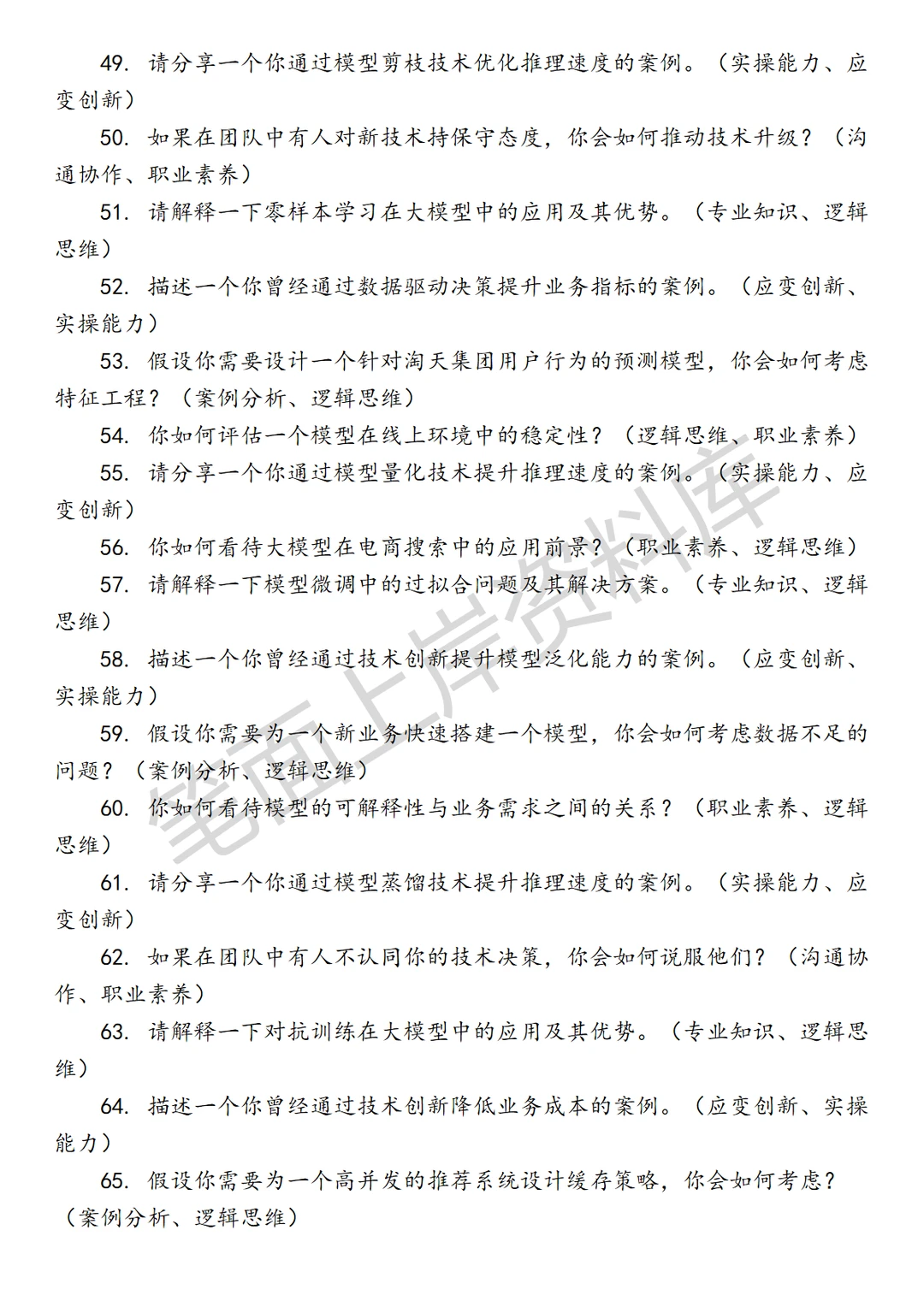 49. 请分享一个你通过模型剪枝技术优化推理速度的案例。（实操能力、应变创新）

50. 如果在团队中有人对新技术持保守态度，你会如何推动技术升级？（沟通协作、职业素养）

51. 请解释一下零样本学习在大模型中的应用及其优势。（专业知识、逻辑思维）

52. 描述一个你曾经通过数据驱动决策提升业务指标的案例。（应变创新、实操能力）

53. 假设你需要设计一个针对淘天集团用户行为的预测模型，你会如何考虑特征工程？（案例分析、逻辑思维）

54. 你如何评估一个模型在线上环境中的稳定性？（逻辑思维、职业素养）

55. 请分享一个你通过模型量化技术提升推理速度的案例。（实操能力、应变创新）

56. 你如何看待大模型在电商搜索中的应用前景？（职业素养、逻辑思维）

57. 请解释一下模型微调中的过拟合问题及其解决方案。（专业知识、逻辑思维）

58. 描述一个你曾经通过技术创新提升模型泛化能力的案例。（应变创新、实操能力）

59. 假设你需要为一个新业务快速搭建一个模型，你会如何考虑数据不足的问题？（案例分析、逻辑思维）

60. 你如何看待模型的可解释性与业务需求之间的关系？（职业素养、逻辑思维）

61. 请分享一个你通过模型蒸馏技术提升推理速度的案例。（实操能力、应变创新）

62. 如果在团队中有人不认同你的技术决策，你会如何说服他们？（沟通协作、职业素养）

63. 请解释一下对抗训练在大模型中的应用及其优势。（专业知识、逻辑思维）

64. 描述一个你曾经通过技术创新降低业务成本的案例。（应变创新、实操能力）

65. 假设你需要为一个高并发的推荐系统设计缓存策略，你会如何考虑？（案例分析、逻辑思维）

笔面上岸资料库